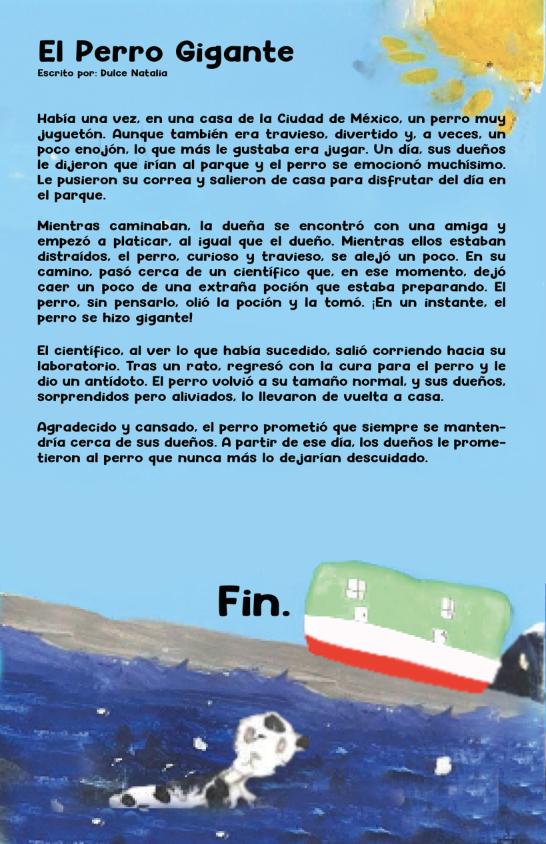 El Perro Gigante
Escrito por: Dulce Natalia

Había una vez, en una casa de la Ciudad de México, un perro muy juguetón. Aunque también era travieso, divertido y, a veces, un poco enojón, lo que más le gustaba era jugar. Un día, sus dueños le dijeron que irían al parque y el perro se emocionó muchísimo. Le pusieron su correa y salieron de casa para disfrutar del día en el parque.

Mientras caminaban, la dueña se encontró con una amiga y empezó a platicar, al igual que el dueño. Mientras ellos estaban distraídos, el perro, curioso y travieso, se alejó un poco. En su camino, pasó cerca de un científico que, en ese momento, dejó caer un poco de una extraña poción que estaba preparando. El perro, sin pensarlo, olió la poción y la tomó. ¡En un instante, el perro se hizo gigante!

El científico, al ver lo que había sucedido, salió corriendo hacia su laboratorio. Tras un rato, regresó con la cura para el perro y le dio un antídoto. El perro volvió a su tamaño normal, y sus dueños, sorprendidos pero aliviados, lo llevaron de vuelta a casa.

Agradecido y cansado, el perro prometió que siempre se mantendría cerca de sus dueños. A partir de ese día, los dueños le prometieron al perro que nunca más lo dejarían descuidado.

Fin.